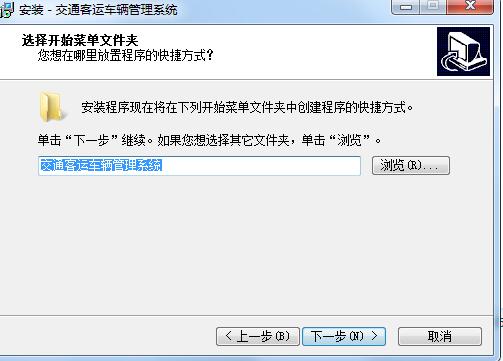 安装 - 交通客运车辆管理系统

选择开始菜单文件夹
您想在哪里放置程序的快捷方式？

安装程序现在将在下列开始菜单文件夹中创建程序的快捷方式。

单击“下一步”继续。如果您想选择其它文件夹，单击“浏览”。

交通客运车辆管理系统

浏览(R)...

< 上一步(B)

下一步(N) >

取消